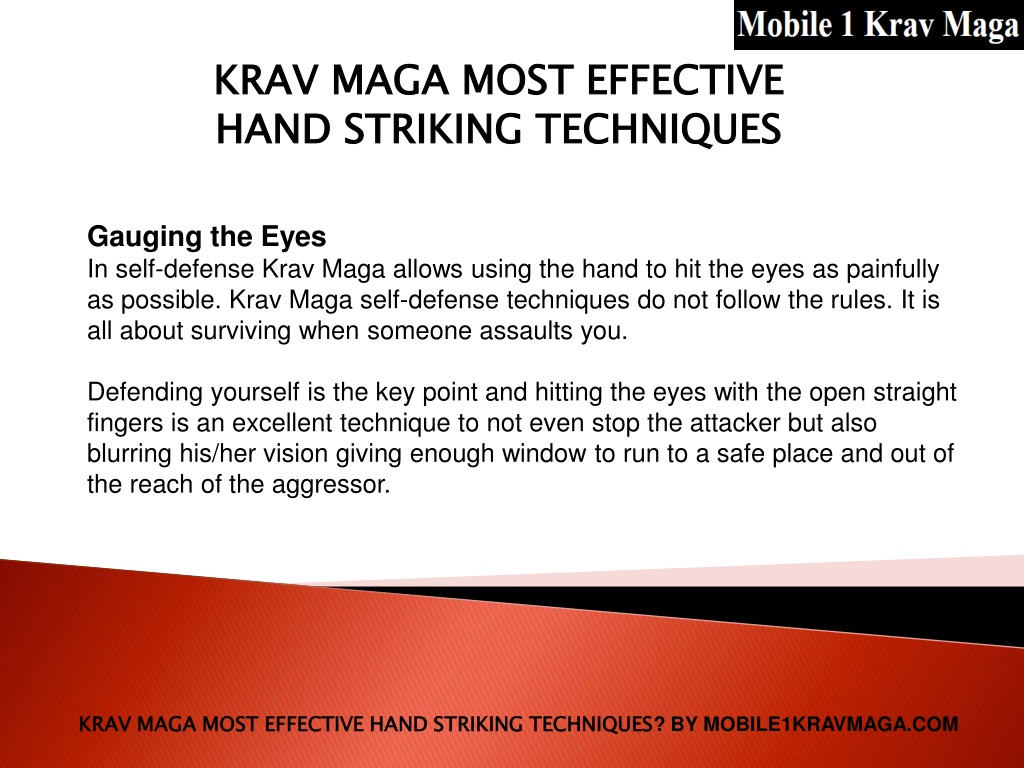 Mobile 1 Krav Maga

KRAV MAGA MOST EFFECTIVE HAND STRIKING TECHNIQUES

Gauging the Eyes
In self-defense Krav Maga allows using the hand to hit the eyes as painfully as possible. Krav Maga self-defense techniques do not follow the rules. It is all about surviving when someone assaults you.

Defending yourself is the key point and hitting the eyes with the open straight fingers is an excellent technique to not even stop the attacker but also blurring his/her vision giving enough window to run to a safe place and out of the reach of the aggressor.

KRAV MAGA MOST EFFECTIVE HAND STRIKING TECHNIQUES? BY MOBILE1KRAVMAGA.COM